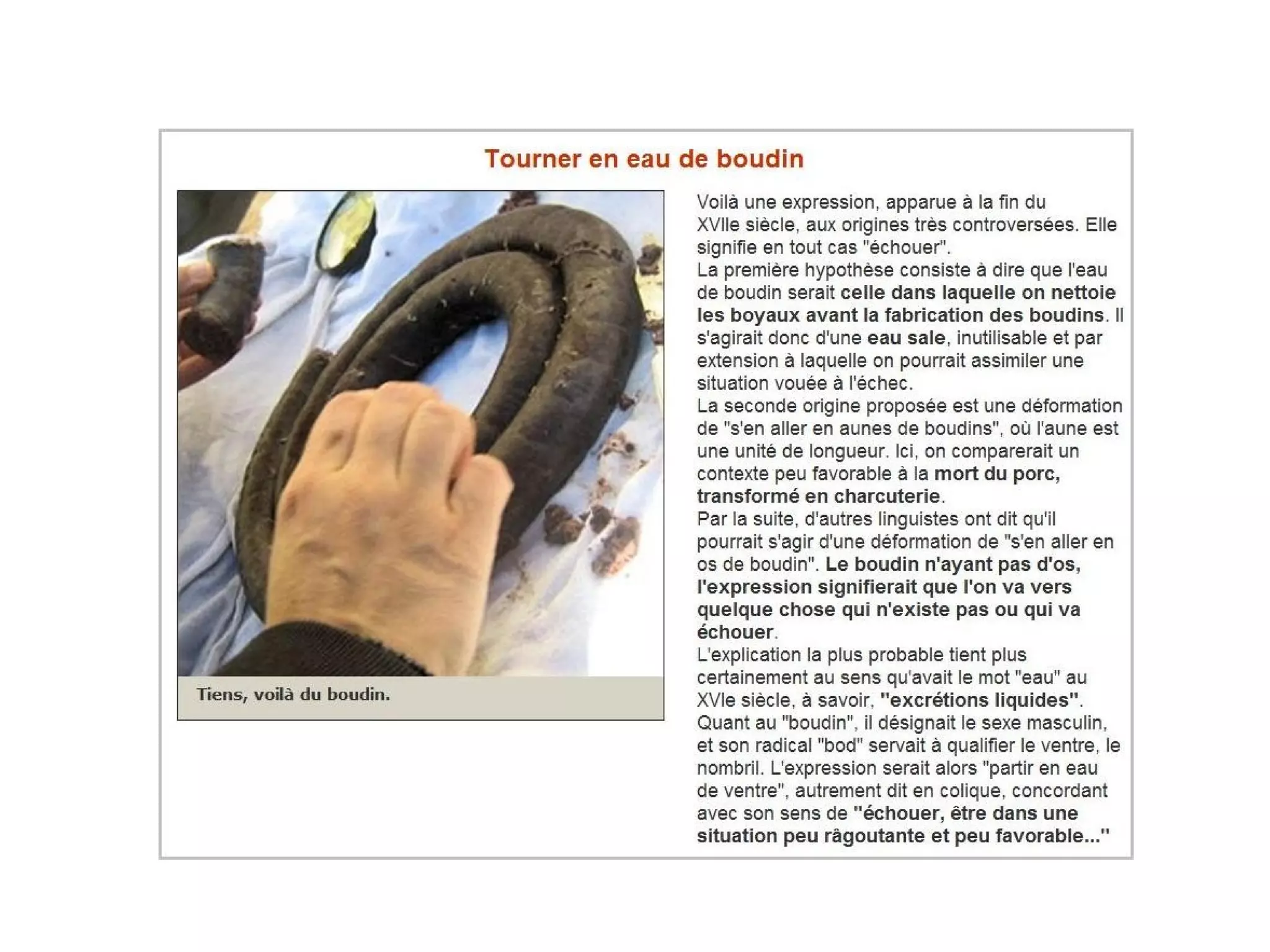 Tourner en eau de boudin

Tiens, voilà du boudin.

Voilà une expression, apparue à la fin du XVIIe siècle, aux origines très controversées. Elle signifie en tout cas "échouer".
La première hypothèse consiste à dire que l'eau de boudin serait celle dans laquelle on nettoie les boyaux avant la fabrication des boudins. Il s'agirait donc d'une eau sale, inutilisable et par extension à laquelle on pourrait assimiler une situation vouée à l'échec.
La seconde origine proposée est une déformation de "s'en aller en aunes de boudins", où l'aune est une unité de longueur. Ici, on comparerait un contexte peu favorable à la mort du porc, transformé en charcuterie.
Par la suite, d'autres linguistes ont dit qu'il pourrait s'agir d'une déformation de "s'en aller en os de boudin". Le boudin n'ayant pas d'os, l'expression signifierait que l'on va vers quelque chose qui n'existe pas ou qui va échouer.
L'explication la plus probable tient plus certainement au sens qu'avait le mot "eau" au XVIe siècle, à savoir, "excrétions liquides".
Quant au "boudin", il désignait le sexe masculin, et son radical "bod" servait à qualifier le ventre, le nombril. L'expression serait alors "partir en eau de ventre", autrement dit en colique, concordant avec son sens de "échouer, être dans une situation peu râgoutante et peu favorable..."